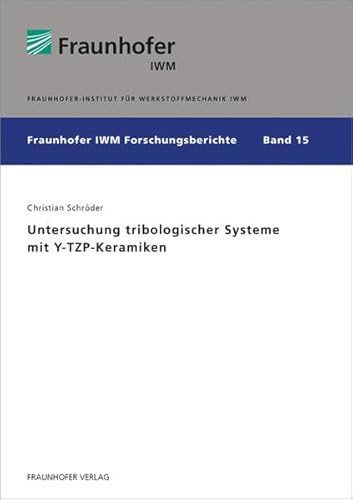 Fraunhofer
IWM

FRAUNHOFER-INSTITUT FÜR WERKSTOFFMECHANIK IWM

Fraunhofer IWM Forschungsberichte Band 15

Christian Schröder

Untersuchung tribologischer Systeme mit Y-TZP-Keramiken

FRAUNHOFER VERLAG